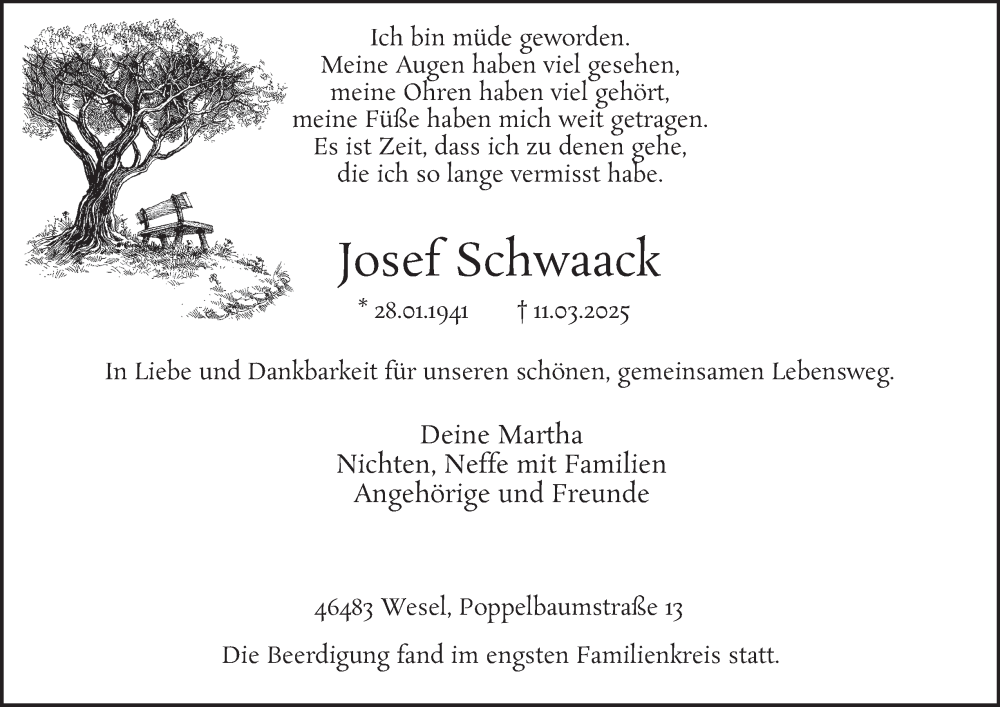 Ich bin müde geworden.
Meine Augen haben viel gesehen,
meine Ohren haben viel gehört,
meine Füße haben mich weit getragen.
Es ist Zeit, dass ich zu denen gehe,
die ich so lange vermisst habe.

Josef Schwaack

* 28.01.1941 † 11.03.2025

In Liebe und Dankbarkeit für unseren schönen, gemeinsamen Lebensweg.

Deine Martha
Nichten, Neffe mit Familien
Angehörige und Freunde

46483 Wesel, Poppelbaumstraße 13

Die Beerdigung fand im engsten Familienkreis statt.